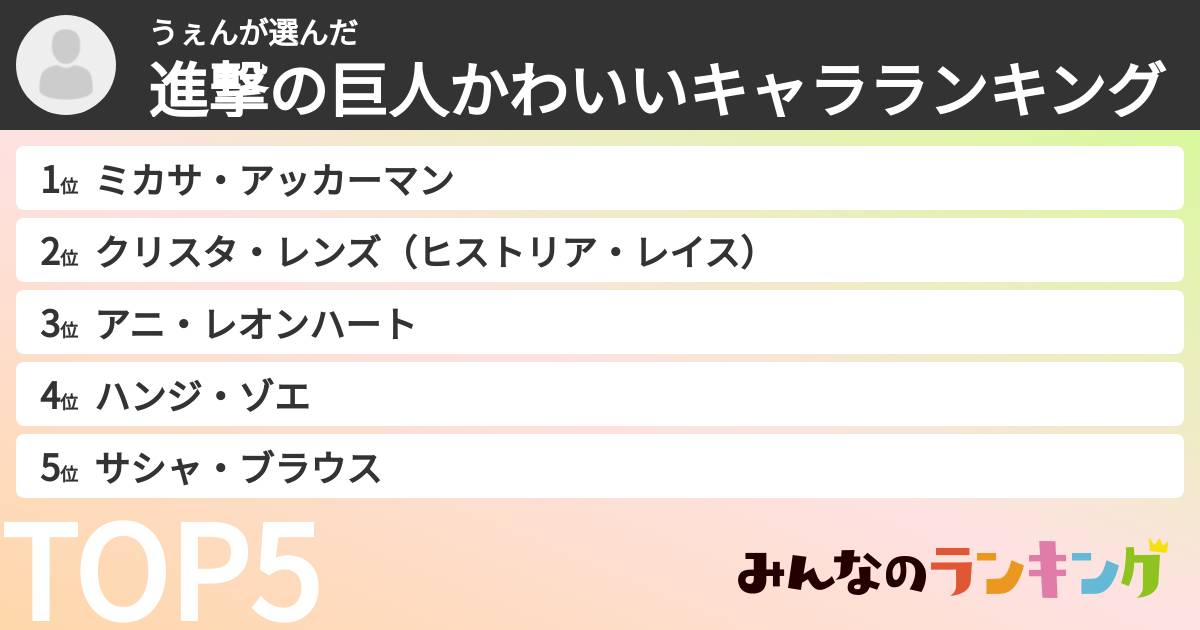 うぇんが選んだ
進撃の巨人かわいいキャラランキング

1位 ミカサ・アッカーマン
2位 クリスタ・レンズ（ヒストリア・レイス）
3位 アニ・レオンハート
4位 ハンジ・ゾエ
5位 サシャ・ブラウス

TOP5

みんなのランキング